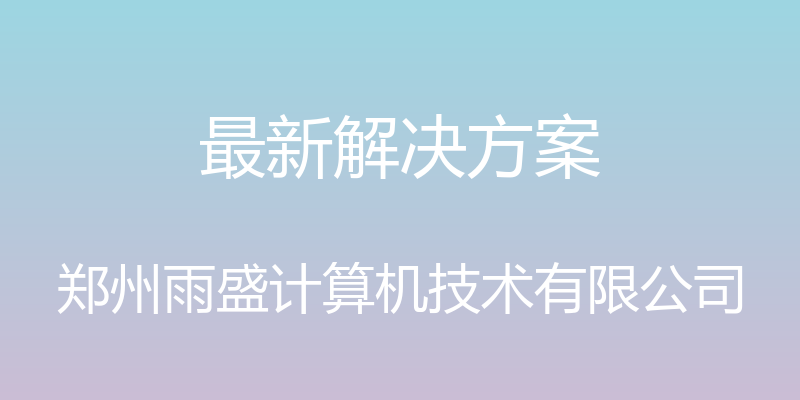 最新解决方案

郑州雨盛计算机技术有限公司